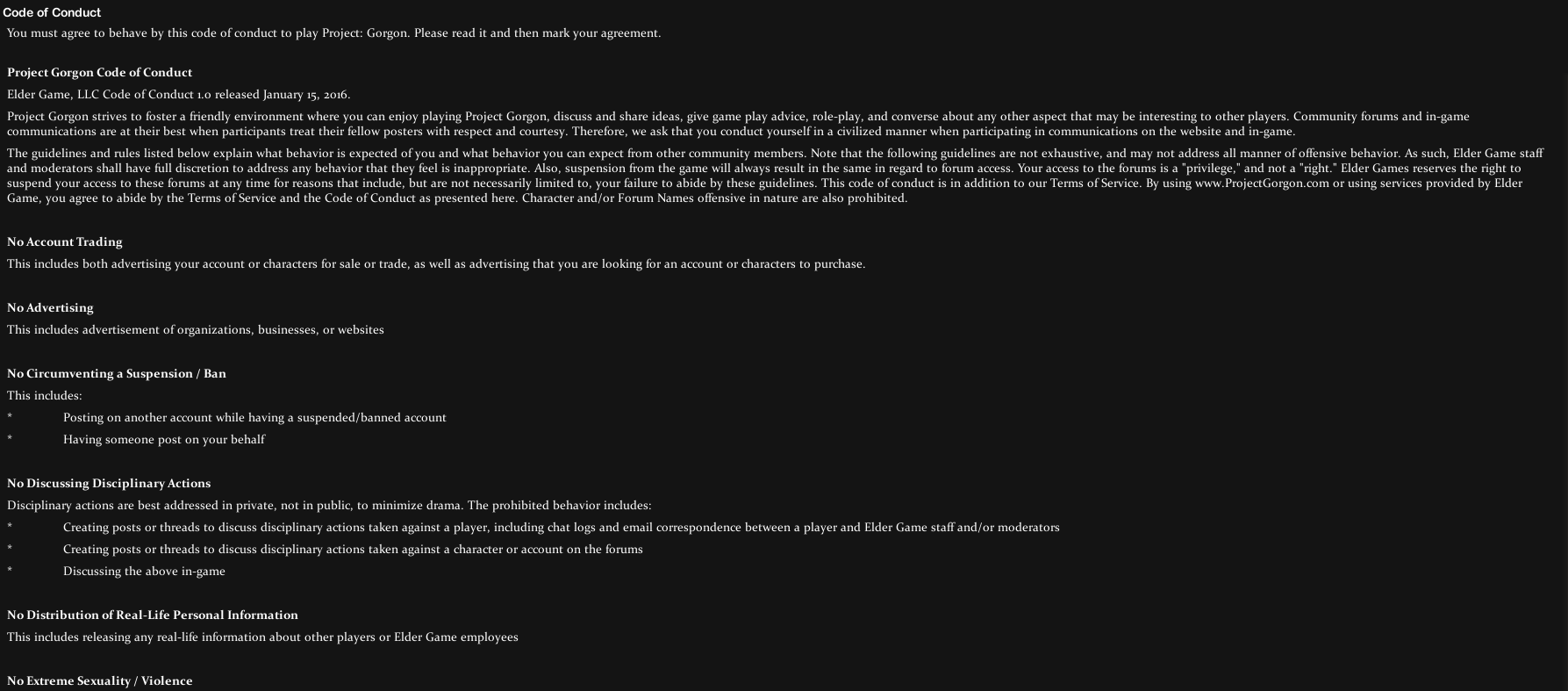 Code of Conduct

You must agree to behave by this code of conduct to play Project: Gorgon. Please read it and then mark your agreement.

Project Gorgon Code of Conduct

Elder Game, LLC Code of Conduct 1.0 released January 15, 2016.

Project Gorgon strives to foster a friendly environment where you can enjoy playing Project Gorgon, discuss and share ideas, give game play advice, role-play, and converse about any other aspect that may be interesting to other players. Community forums and in-game communications are at their best when participants treat their fellow posters with respect and courtesy. Therefore, we ask that you conduct yourself in a civilized manner when participating in communications on the website and in-game.

The guidelines and rules listed below explain what behavior is expected of you and what behavior you can expect from other community members. Note that the following guidelines are not exhaustive, and may not address all manner of offensive behavior. As such, Elder Game staff and moderators shall have full discretion to address any behavior that they feel is inappropriate. Also, suspension from the game will always result in the same in regard to forum access. Your access to the forums is a "privilege," and not a "right." Elder Games reserves the right to suspend your access to these forums at any time for reasons that include, but are not necessarily limited to, your failure to abide by these guidelines. This code of conduct is in addition to our Terms of Service. By using www.ProjectGorgon.com or using services provided by Elder Game, you agree to abide by the Terms of Service and the Code of Conduct as presented here. Character and/or Forum Names offensive in nature are also prohibited.

No Account Trading

This includes both advertising your account or characters for sale or trade, as well as advertising that you are looking for an account or characters to purchase.

No Advertising

This includes advertisement of organizations, businesses, or websites

No Circumventing a Suspension / Ban

This includes:

* Posting on another account while having a suspended/banned account

* Having someone post on your behalf

No Discussing Disciplinary Actions

Disciplinary actions are best addressed in private, not in public, to minimize drama. The prohibited behavior includes:

* Creating posts or threads to discuss disciplinary actions taken against a player, including chat logs and email correspondence between a player and Elder Game staff and/or moderators

* Creating posts or threads to discuss disciplinary actions taken against a character or account on the forums

* Discussing the above in-game

No Distribution of Real-Life Personal Information

This includes releasing any real-life information about other players or Elder Game employees

No Extreme Sexuality / Violence